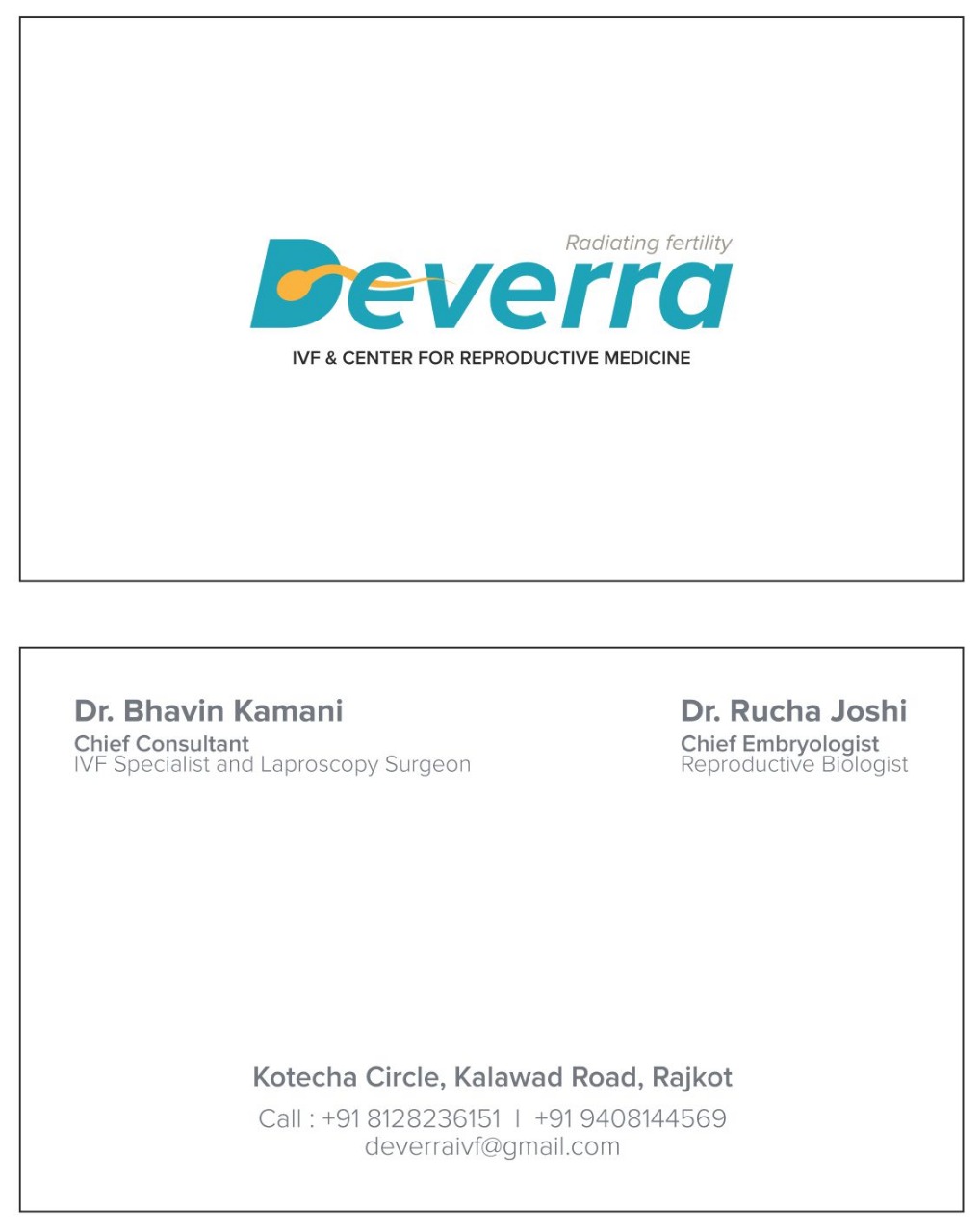 Radiating fertility
Deverra
IVF & CENTER FOR REPRODUCTIVE MEDICINE

Dr. Bhavin Kamani
Chief Consultant
IVF Specialist and Laproscopy Surgeon

Dr. Rucha Joshi
Chief Embryologist
Reproductive Biologist

Kotecha Circle, Kalawad Road, Rajkot
Call : +91 8128236151 I +91 9408144569
deverraivf@gmail.com